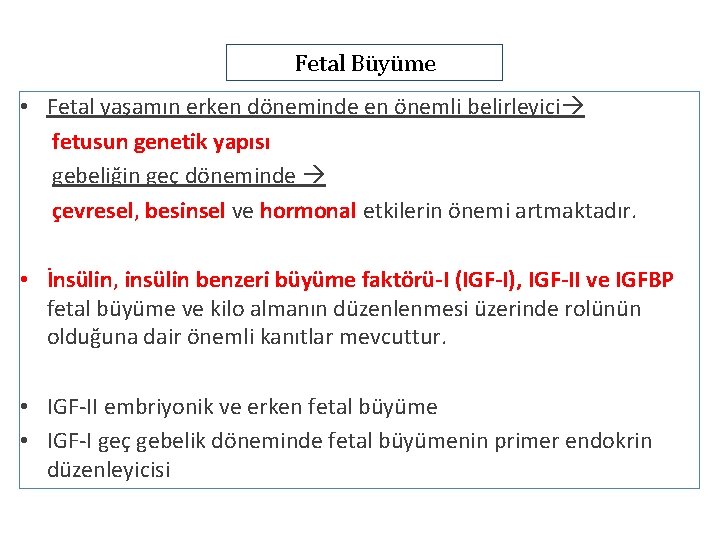 Fetal Büyüme

• Fetal yaşamın erken döneminde en önemli belirleyici→
fetusun genetik yapısı
gebeliğin geç döneminde →
çevresel, besinsel ve hormonal etkilerin önemi artmaktadır.

• İnsülin, insülin benzeri büyüme faktörü-I (IGF-I), IGF-II ve IGFBP fetal büyüme ve kilo almanın düzenlenmesi üzerinde rolünün olduğuna dair önemli kanıtlar mevcuttur.

• IGF-II embriyonik ve erken fetal büyüme
• IGF-I geç gebelik döneminde fetal büyümenin primer endokrin düzenleyicisi